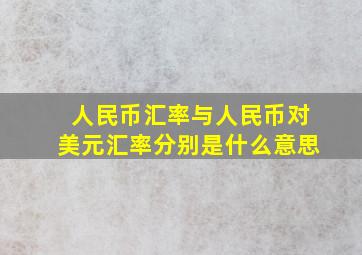 人民币汇率与人民币对美元汇率分别是什么意思